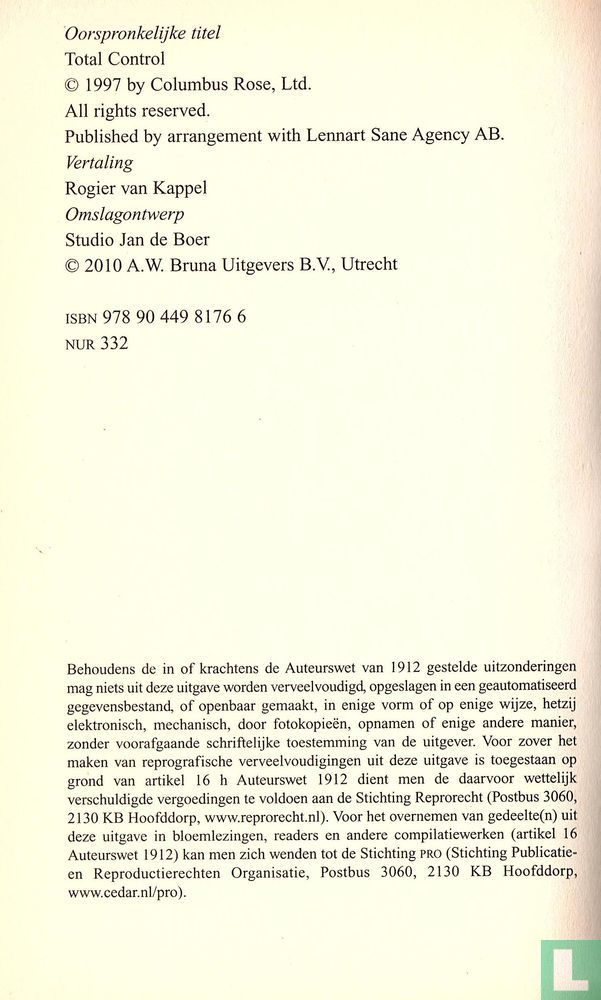 Oorspronkelijke titel
Total Control
© 1997 by Columbus Rose, Ltd.
All rights reserved.
Published by arrangement with Lennart Sane Agency AB.
Vertaling
Rogier van Kappel
Omslagontwerp
Studio Jan de Boer
© 2010 A.W. Bruna Uitgevers B.V., Utrecht

ISBN 978 90 449 8176 6
NUR 332

Behoudens de in of krachtens de Auteurswet van 1912 gestelde uitzonderingen mag niets uit deze uitgave worden verveelvoudigd, opgeslagen in een geautomatiseerd gegevensbestand, of openbaar gemaakt, in enige vorm of op enige wijze, hetzij elektronisch, mechanisch, door fotokopieën, opnamen of enige andere manier, zonder voorafgaande schriftelijke toestemming van de uitgever. Voor zover het maken van reprografische verveelvoudigingen uit deze uitgave is toegestaan op grond van artikel 16 h Auteurswet 1912 dient men de daarvoor wettelijk verschuldigde vergoedingen te voldoen aan de Stichting Reprorecht (Postbus 3060, 2130 KB Hoofddorp, www.reprorecht.nl). Voor het overnemen van gedeelte(n) uit deze uitgave in bloemlezingen, readers en andere compilatiewerken (artikel 16 Auteurswet 1912) kan men zich wenden tot de Stichting PRO (Stichting Publicatie- en Reproductierechten Organisatie, Postbus 3060, 2130 KB Hoofddorp, www.cedar.nl/pro).